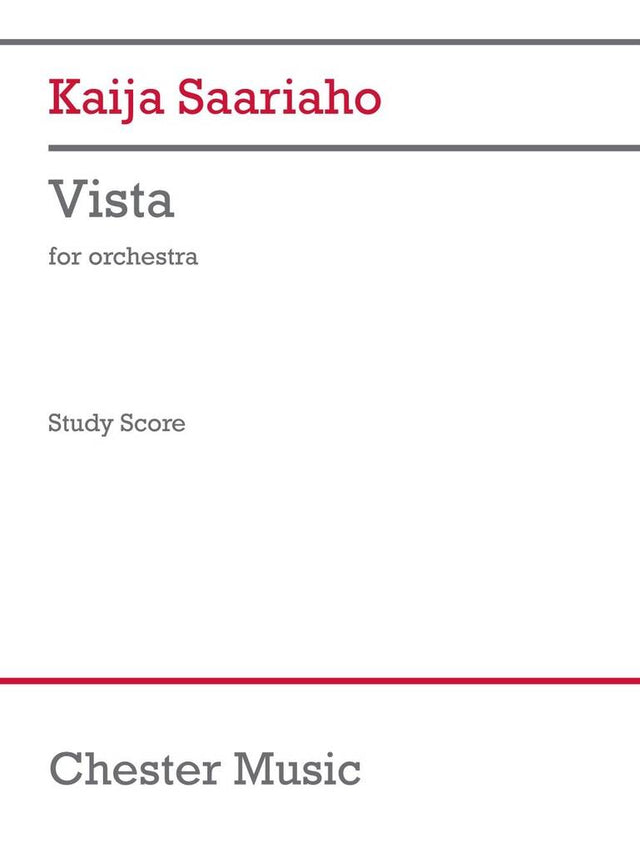 Kaija Saariaho

Vista

for orchestra

Study Score

Chester Music